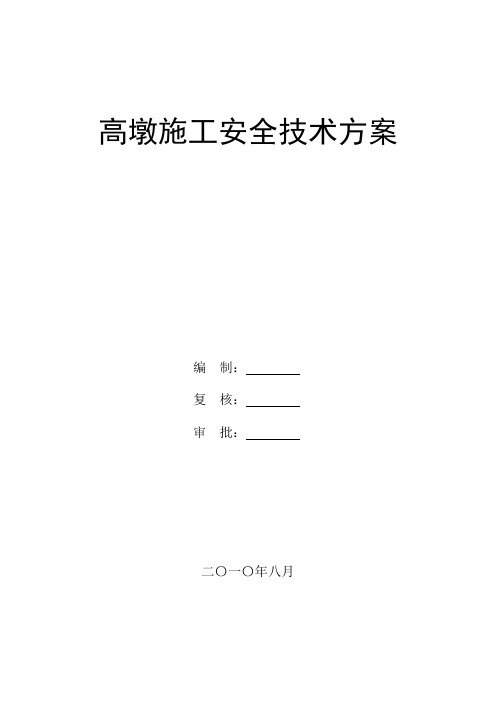 高墩施工安全技术方案

编 制：________

复 核：________

审 批：________

二〇一〇年八月